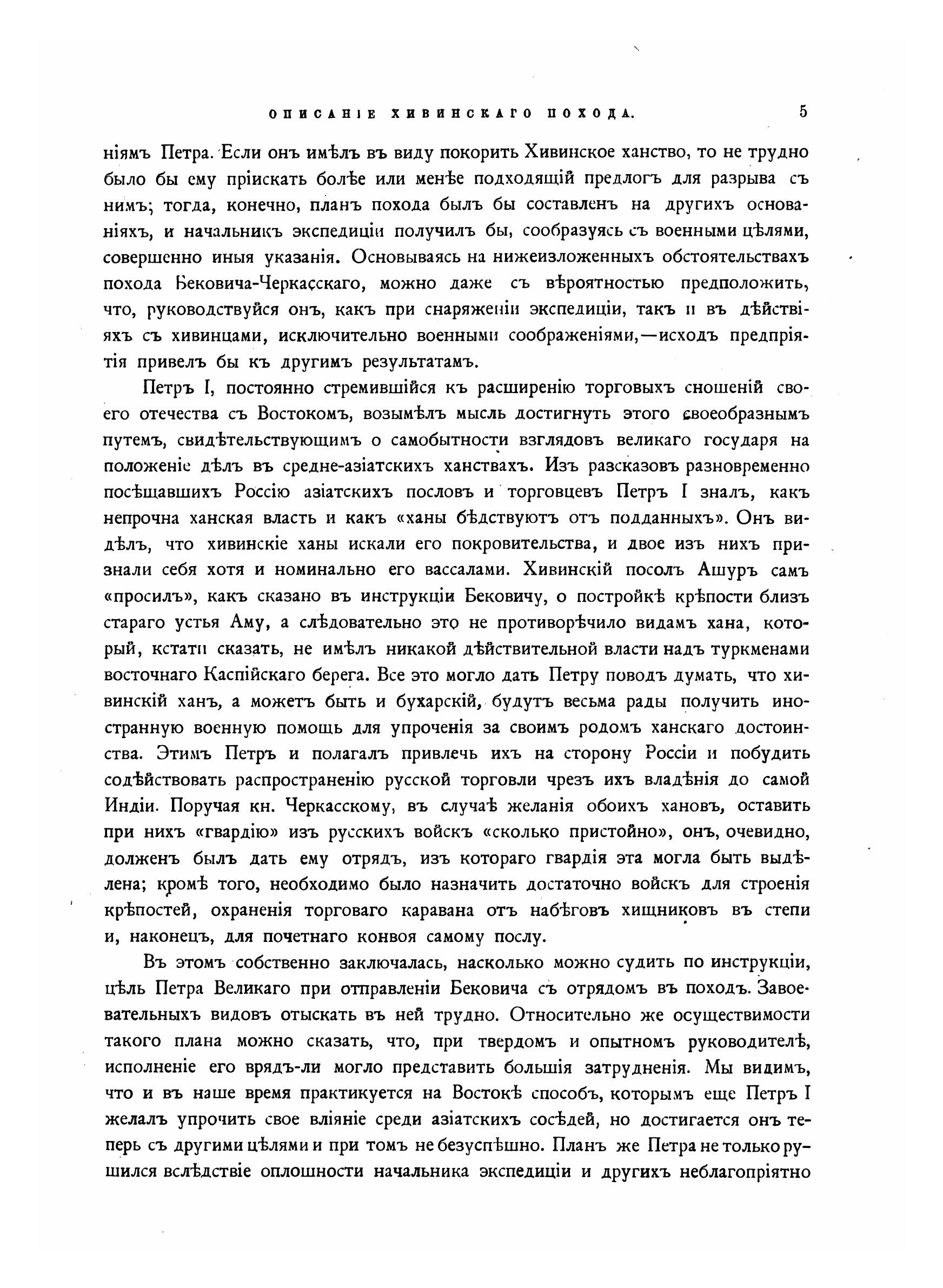 ОПИСАНІЕ ХИВИНСКАГО ПОХОДА. 5

ніямъ Петра. Если онъ имѣлъ въ виду покорить Хивинское ханство, то не трудно было бы ему пріискать болѣе или менѣе подходящій предлогъ для разрыва съ нимъ; тогда, конечно, планъ похода былъ бы составленъ на другихъ основаніяхъ, и начальникъ экспедиціи получилъ бы, сообразуясь съ военными цѣлями, совершенно иныя указанія. Основываясь на нижеизложенныхъ обстоятельствахъ похода Бековича-Черкасскаго, можно даже съ вѣроятностью предположить, что, руководствуйся онъ, какъ при снаряженіи экспедиціи, такъ и въ дѣйствіяхъ съ хивинцами, исключительно военными соображеніями,—исходъ предпріятія привелъ бы къ другимъ результатамъ.

Петръ I, постоянно стремившійся къ расширенію торговыхъ сношеній своего отечества съ Востокомъ, возымѣлъ мысль достигнуть этого своеобразнымъ путемъ, свидѣтельствующимъ о самобытности взглядовъ великаго государя на положеніе дѣлъ въ средне-азіатскихъ ханствахъ. Изъ разсказовъ разновременно посѣщавшихъ Россію азіатскихъ пословъ и торговцевъ Петръ I зналъ, какъ непрочна ханская власть и какъ «ханы бѣдствуютъ отъ подданныхъ». Онъ видѣлъ, что хивинскіе ханы искали его покровительства, и двое изъ нихъ признали себя хотя и номинально его вассалами. Хивинскій посолъ Ашуръ самъ «просилъ», какъ сказано въ инструкціи Бековичу, о постройкѣ крѣпости близъ стараго устья Аму, а слѣдовательно это не противорѣчило видамъ хана, который, кстати сказать, не имѣлъ никакой дѣйствительной власти надъ туркменами восточнаго Каспійскаго берега. Все это могло дать Петру поводъ думать, что хивинскій ханъ, а можетъ быть и бухарскій, будутъ весьма рады получить иностранную военную помощь для упроченія за своимъ родомъ ханскаго достоинства. Этимъ Петръ и полагалъ привлечь ихъ на сторону Россіи и побудить содѣйствовать распространенію русской торговли чрезъ ихъ владѣнія до самой Индіи. Поручая кн. Черкасскому, въ случаѣ желанія обоихъ хановъ, оставить при нихъ «гвардію» изъ русскихъ войскъ «сколько пристойно», онъ, очевидно, долженъ былъ дать ему отрядъ, изъ котораго гвардія эта могла быть выдѣлена; кромѣ того, необходимо было назначить достаточно войскъ для строенія крѣпостей, охраненія торговаго каравана отъ набѣговъ хищниковъ въ степи и, наконецъ, для почетнаго конвоя самому послу.

Въ этомъ собственно заключалась, насколько можно судить по инструкціи, цѣль Петра Великаго при отправленіи Бековича съ отрядомъ въ походъ. Завоевательныхъ видовъ отыскать въ ней трудно. Относительно же осуществимости такого плана можно сказать, что, при твердомъ и опытномъ руководителѣ, исполненіе его врядъ-ли могло представить большія затрудненія. Мы видимъ, что и въ наше время практикуется на Востокѣ способъ, которымъ еще Петръ I желалъ упрочить свое вліяніе среди азіатскихъ сосѣдей, но достигается онъ теперь съ другими цѣлями и при томъ не безуспѣшно. Планъ же Петра не только рушился вслѣдствіе оплошности начальника экспедиціи и другихъ неблагопріятно